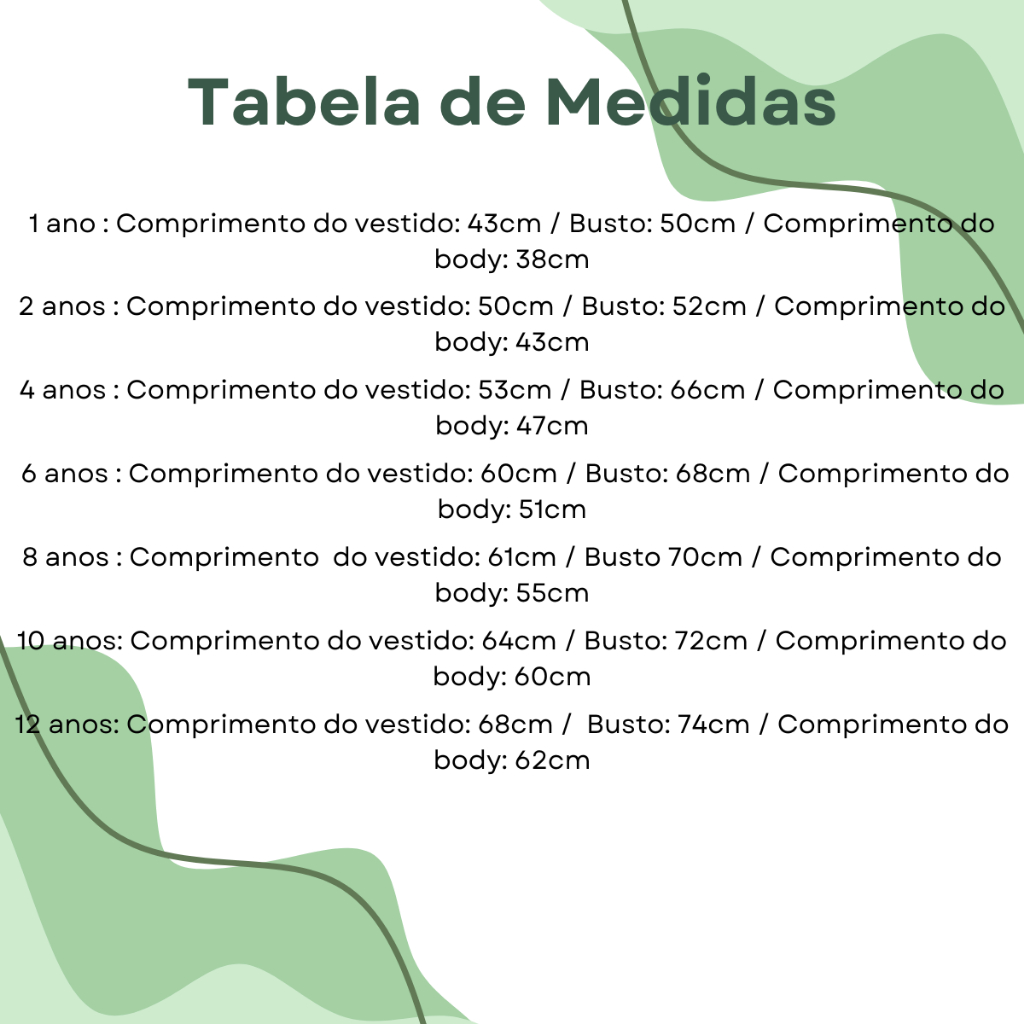 Tabela de Medidas

1 ano : Comprimento do vestido: 43cm / Busto: 50cm / Comprimento do body: 38cm

2 anos : Comprimento do vestido: 50cm / Busto: 52cm / Comprimento do body: 43cm

4 anos : Comprimento do vestido: 53cm / Busto: 66cm / Comprimento do body: 47cm

6 anos : Comprimento do vestido: 60cm / Busto: 68cm / Comprimento do body: 51cm

8 anos : Comprimento do vestido: 61cm / Busto 70cm / Comprimento do body: 55cm

10 anos: Comprimento do vestido: 64cm / Busto: 72cm / Comprimento do body: 60cm

12 anos: Comprimento do vestido: 68cm / Busto: 74cm / Comprimento do body: 62cm